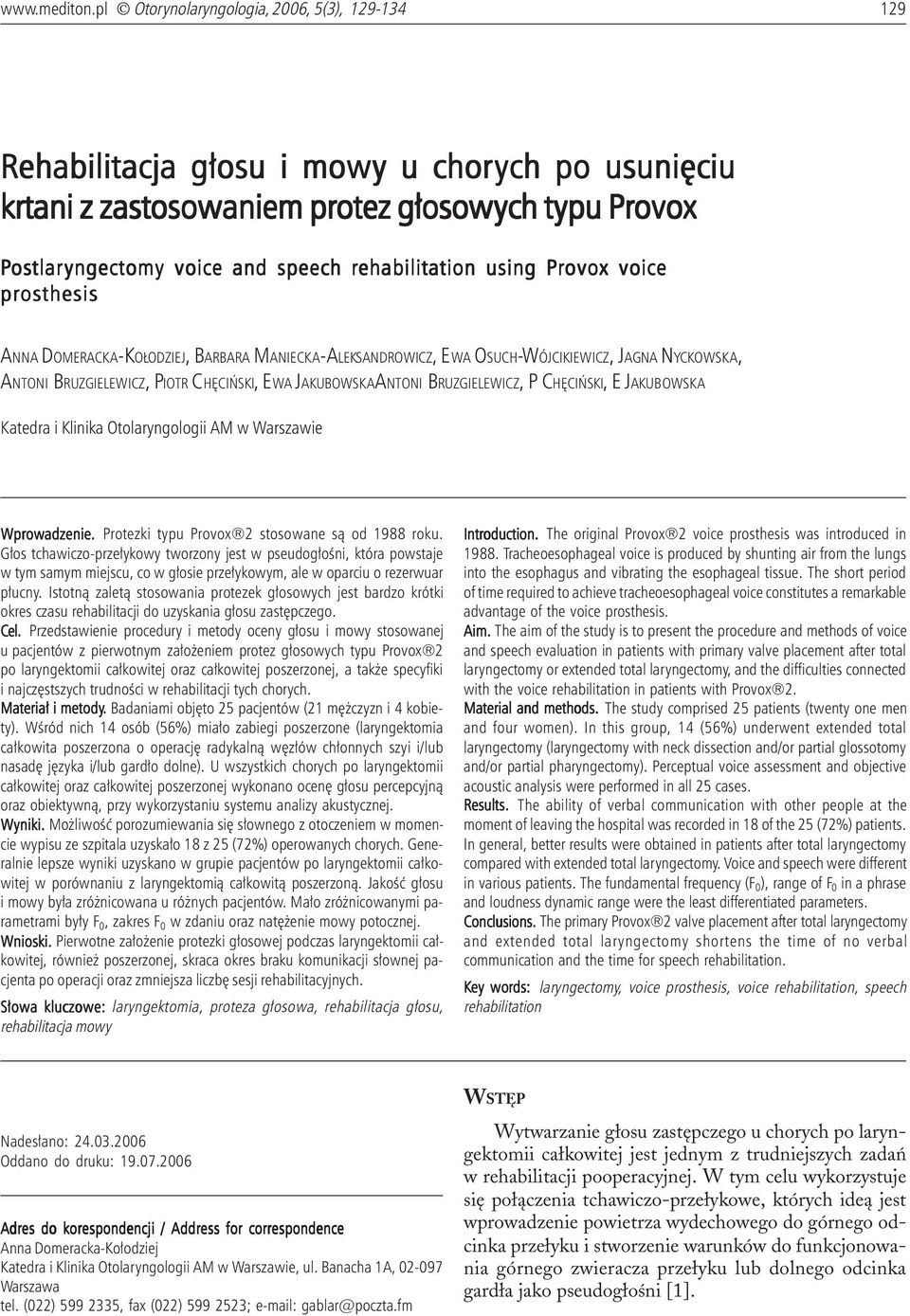 www.mediton.pl © Otorynolaryngologia, 2006, 5(3), 129-134

129

Rehabilitacja głosu i mowy u chorych po usunięciu krtani z zastosowaniem protez głosowych typu Provox

Postlaryngectomy voice and speech rehabilitation using Provox voice prosthesis

ANNA DOMERACKA-KOŁODZIEJ, BARBARA MANIECKA-ALEKSANDROWICZ, EWA OSUCH-WÓJCIKIEWICZ, JAGNA NYCKOWSKA, ANTONI BRUZGIELEWICZ, PIOTR CHĘCIŃSKI, EWA JAKUBOWSKAANTONI BRUZGIELEWICZ, P CHĘCIŃSKI, E JAKUBOWSKA

Katedra i Klinika Otolaryngologii AM w Warszawie

Wprowadzenie. Protezki typu Provox®2 stosowane są od 1988 roku. Głos tchawiczo-przełykowy tworzony jest w pseudogłośni, która powstaje w tym samym miejscu, co w głosie przełykowym, ale w oparciu o rezerwuar płucny. Istotną zaletą stosowania protezek głosowych jest bardzo krótki okres czasu rehabilitacji do uzyskania głosu zastępczego.
Cel. Przedstawienie procedury i metody oceny głosu i mowy stosowanej u pacjentów z pierwotnym założeniem protez głosowych typu Provox®2 po laryngektomii całkowitej oraz całkowitej poszerzonej, a także specyfiki i najczęstszych trudności w rehabilitacji tych chorych.
Materiał i metody. Badaniami objęto 25 pacjentów (21 mężczyzn i 4 kobiety). Wśród nich 14 osób (56%) miało zabiegi poszerzone (laryngektomia całkowita poszerzona o operację radykalną węzłów chłonnych szyi i/lub nasadę języka i/lub gardło dolne). U wszystkich chorych po laryngektomii całkowitej oraz całkowitej poszerzonej wykonano ocenę głosu percepcyjną oraz obiektywną, przy wykorzystaniu systemu analizy akustycznej.
Wyniki. Możliwość porozumiewania się słownego z otoczeniem w momencie wypisu ze szpitala uzyskało 18 z 25 (72%) operowanych chorych. Generalnie lepsze wyniki uzyskano w grupie pacjentów po laryngektomii całkowitej w porównaniu z laryngektomią całkowitą poszerzoną. Jakość głosu i mowy była zróżnicowana u różnych pacjentów. Mało zróżnicowanymi parametrami były $F_0$, zakres $F_0$ w zdaniu oraz natężenie mowy potocznej.
Wnioski. Pierwotne założenie protezki głosowej podczas laryngektomii całkowitej, również poszerzonej, skraca okres braku komunikacji słownej pacjenta po operacji oraz zmniejsza liczbę sesji rehabilitacyjnych.

Słowa kluczowe: laryngektomia, proteza głosowa, rehabilitacja głosu, rehabilitacja mowy

Introduction. The original Provox®2 voice prosthesis was introduced in 1988. Tracheoesophageal voice is produced by shunting air from the lungs into the esophagus and vibrating the esophageal tissue. The short period of time required to achieve tracheoesophageal voice constitutes a remarkable advantage of the voice prosthesis.
Aim. The aim of the study is to present the procedure and methods of voice and speech evaluation in patients with primary valve placement after total laryngectomy or extended total laryngectomy, and the difficulties connected with the voice rehabilitation in patients with Provox®2.
Material and methods. The study comprised 25 patients (twenty one men and four women). In this group, 14 (56%) underwent extended total laryngectomy (laryngectomy with neck dissection and/or partial glossotomy and/or partial pharyngectomy). Perceptual voice assessment and objective acoustic analysis were performed in all 25 cases.
Results. The ability of verbal communication with other people at the moment of leaving the hospital was recorded in 18 of the 25 (72%) patients. In general, better results were obtained in patients after total laryngectomy compared with extended total laryngectomy. Voice and speech were different in various patients. The fundamental frequency ($F_0$), range of $F_0$ in a phrase and loudness dynamic range were the least differentiated parameters.
Conclusions. The primary Provox®2 valve placement after total laryngectomy and extended total laryngectomy shortens the time of no verbal communication and the time for speech rehabilitation.

Key words: laryngectomy, voice prosthesis, voice rehabilitation, speech rehabilitation

Nadesłano: 24.03.2006
Oddano do druku: 19.07.2006

Adres do korespondencji / Address for correspondence
Anna Domeracka-Kołodziej
Katedra i Klinika Otolaryngologii AM w Warszawie, ul. Banacha 1A, 02-097 Warszawa
tel. (022) 599 2335, fax (022) 599 2523; e-mail: gablar@poczta.fm

WSTĘP

Wytwarzanie głosu zastępczego u chorych po laryngektomii całkowitej jest jednym z trudniejszych zadań w rehabilitacji pooperacyjnej. W tym celu wykorzystuje się połączenia tchawiczo-przełykowe, których ideą jest wprowadzenie powietrza wydechowego do górnego odcinka przełyku i stworzenie warunków do funkcjonowania górnego zwieracza przełyku lub dolnego odcinka gardła jako pseudogłośni [1].